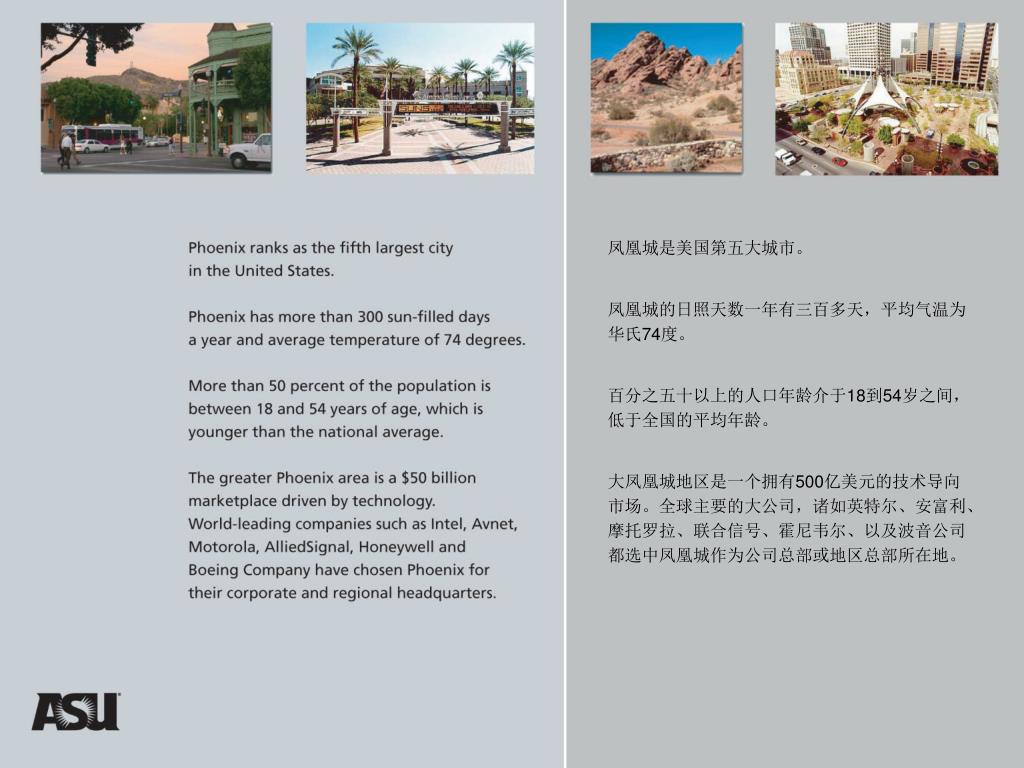 Phoenix ranks as the fifth largest city in the United States.

Phoenix has more than 300 sun-filled days a year and average temperature of 74 degrees.

More than 50 percent of the population is between 18 and 54 years of age, which is younger than the national average.

The greater Phoenix area is a $50 billion marketplace driven by technology. World-leading companies such as Intel, Avnet, Motorola, AlliedSignal, Honeywell and Boeing Company have chosen Phoenix for their corporate and regional headquarters.

ASU

凤凰城是美国第五大城市。

凤凰城的日照天数一年有三百多天，平均气温为华氏74度。

百分之五十以上的人口年龄介于18到54岁之间，低于全国的平均年龄。

大凤凰城地区是一个拥有500亿美元的技术导向市场。全球主要的大公司，诸如英特尔、安富利、摩托罗拉、联合信号、霍尼韦尔、以及波音公司都选中凤凰城作为公司总部或地区总部所在地。